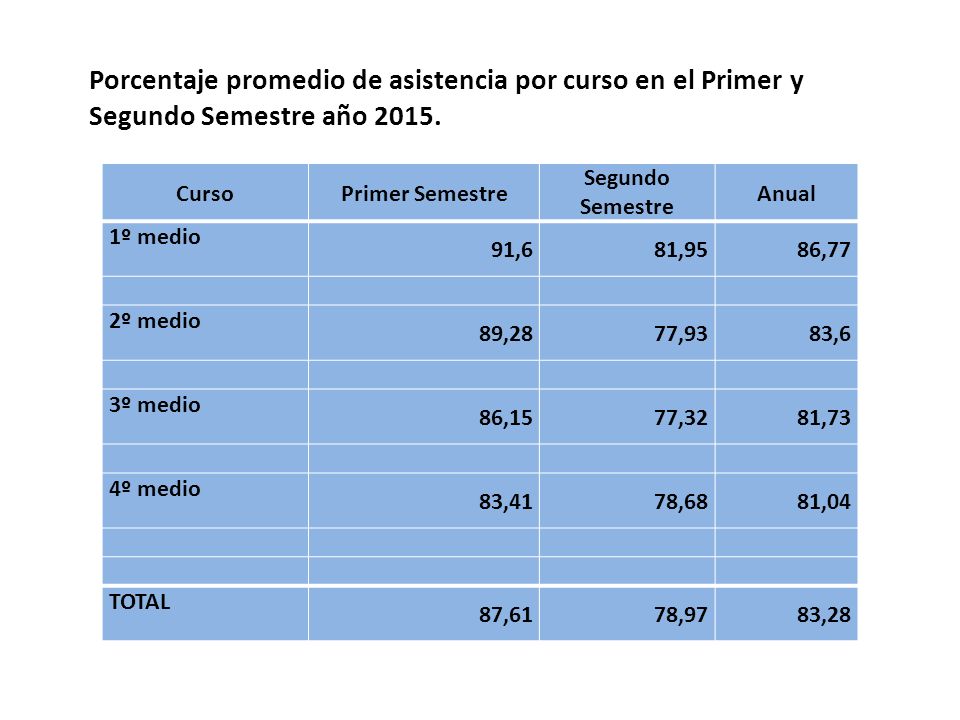 Porcentaje promedio de asistencia por curso en el Primer y Segundo Semestre año 2015.

| Curso | Primer Semestre | Segundo Semestre | Anual |
|---|---|---|---|
| 1º medio | 91,6 | 81,95 | 86,77 |
| | | | |
| 2º medio | 89,28 | 77,93 | 83,6 |
| | | | |
| 3º medio | 86,15 | 77,32 | 81,73 |
| | | | |
| 4º medio | 83,41 | 78,68 | 81,04 |
| | | | |
| | | | |
| TOTAL | 87,61 | 78,97 | 83,28 |